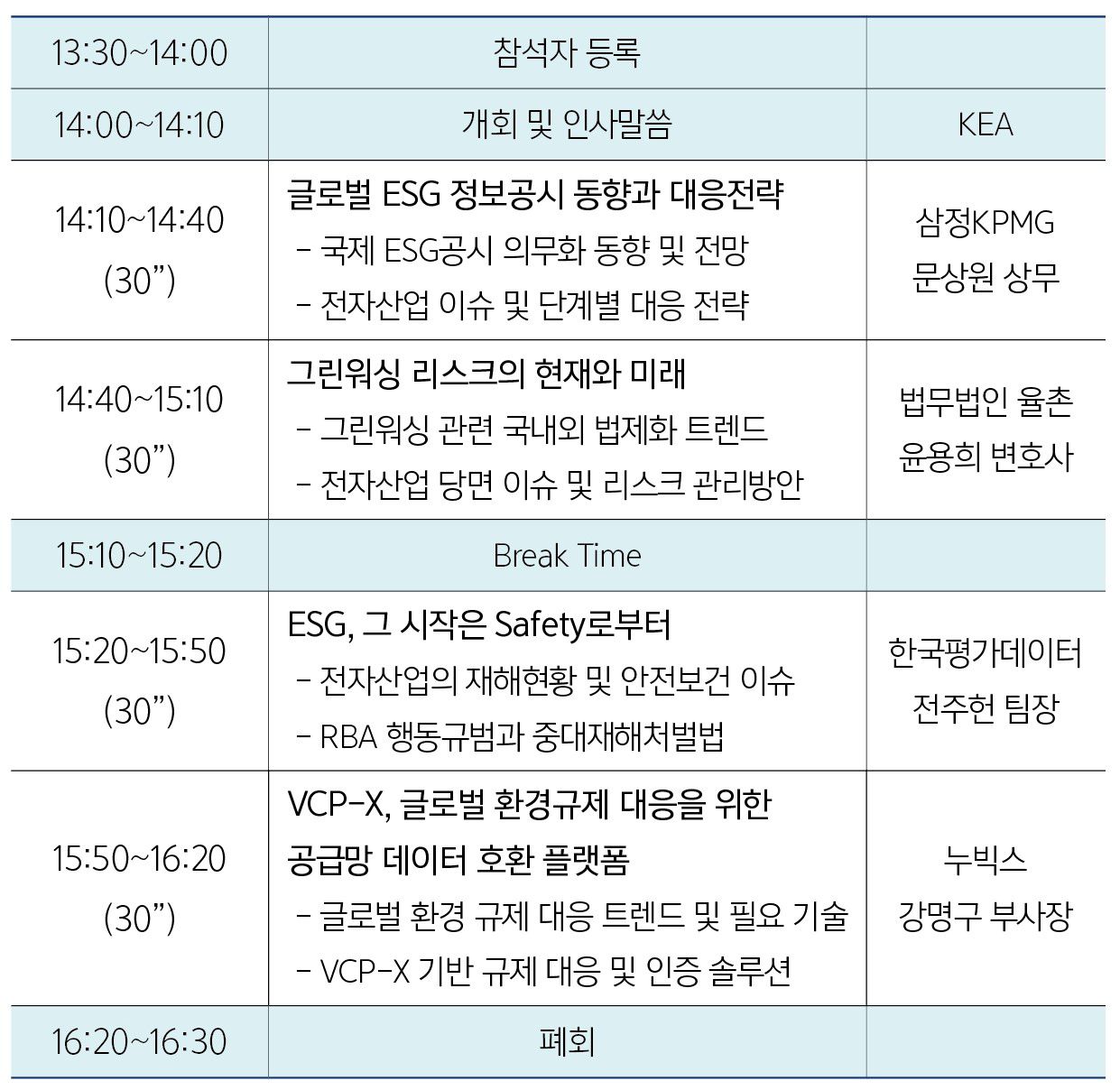 | 13:30~14:00 | 참석자 등록 |  |
|---|---|---|
| 14:00~14:10 | 개회 및 인사말씀 | KEA |
| 14:10~14:40 (30") | 글로벌 ESG 정보공시 동향과 대응전략 - 국제 ESG공시 의무화 동향 및 전망 - 전자산업 이슈 및 단계별 대응 전략 | 삼정KPMG 문상원 상무 |
| 14:40~15:10 (30") | 그린워싱 리스크의 현재와 미래 - 그린워싱 관련 국내외 법제화 트렌드 - 전자산업 당면 이슈 및 리스크 관리방안 | 법무법인 율촌 윤용희 변호사 |
| 15:10~15:20 | Break Time |  |
| 15:20~15:50 (30") | ESG, 그 시작은 Safety로부터 - 전자산업의 재해현황 및 안전보건 이슈 - RBA 행동규범과 중대재해처벌법 | 한국평가데이터 전주헌 팀장 |
| 15:50~16:20 (30") | VCP-X, 글로벌 환경규제 대응을 위한 공급망 데이터 호환 플랫폼 - 글로벌 환경 규제 대응 트렌드 및 필요 기술 - VCP-X 기반 규제 대응 및 인증 솔루션 | 누빅스 강명구 부사장 |
| 16:20~16:30 | 폐회 |  |